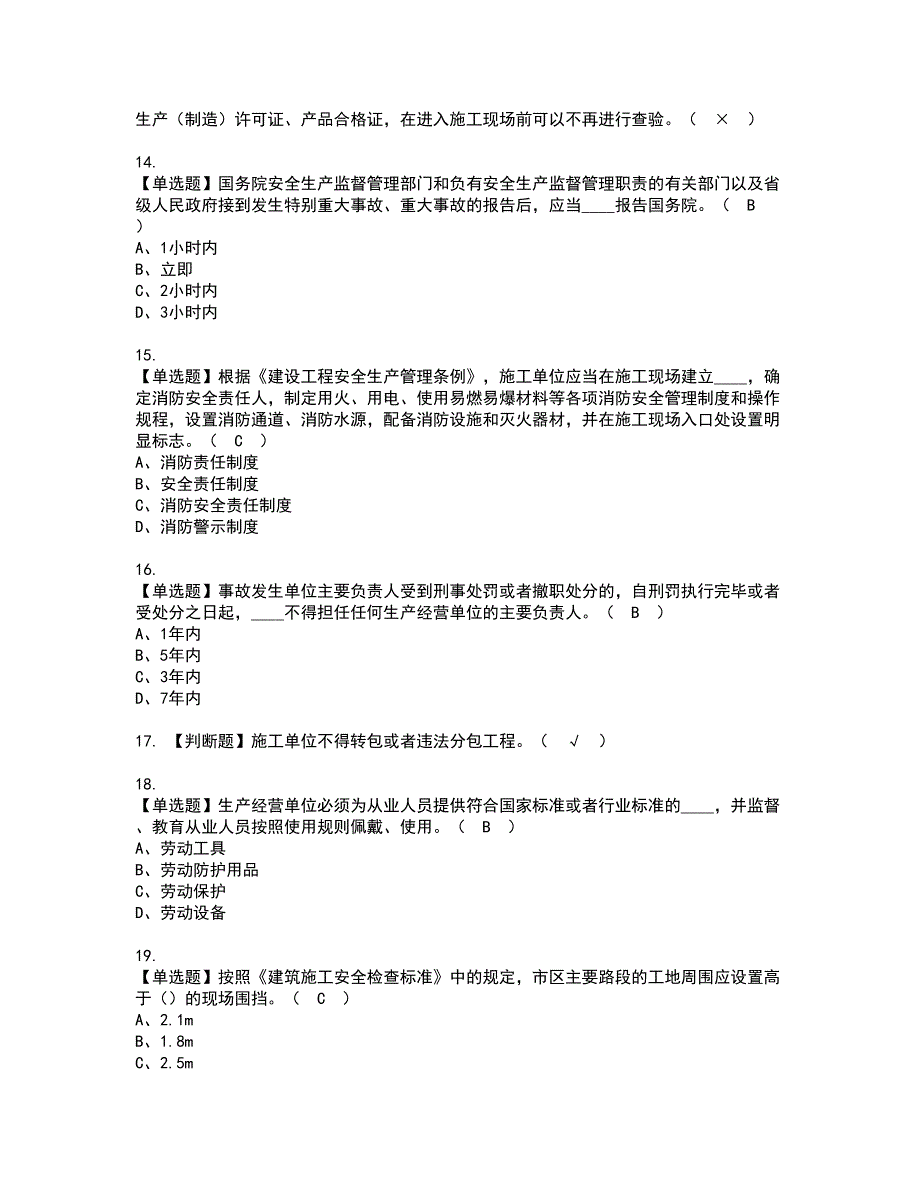 生产（制造）许可证、产品合格证，在进入施工现场前可以不再进行查验。（ × ）

14.
【单选题】国务院安全生产监督管理部门和负有安全生产监督管理职责的有关部门以及省级人民政府接到发生特别重大事故、重大事故的报告后，应当____报告国务院。（ B ）
A、1小时内
B、立即
C、2小时内
D、3小时内

15.
【单选题】根据《建设工程安全生产管理条例》，施工单位应当在施工现场建立____，确定消防安全责任人，制定用火、用电、使用易燃易爆材料等各项消防安全管理制度和操作规程，设置消防通道、消防水源，配备消防设施和灭火器材，并在施工现场入口处设置明显标志。（ C ）
A、消防责任制度
B、安全责任制度
C、消防安全责任制度
D、消防警示制度

16.
【单选题】事故发生单位主要负责人受到刑事处罚或者撤职处分的，自刑罚执行完毕或者受处分之日起，____不得担任任何生产经营单位的主要负责人。（ B ）
A、1年内
B、5年内
C、3年内
D、7年内

17. 【判断题】施工单位不得转包或者违法分包工程。（ √ ）

18.
【单选题】生产经营单位必须为从业人员提供符合国家标准或者行业标准的____，并监督、教育从业人员按照使用规则佩戴、使用。（ B ）
A、劳动工具
B、劳动防护用品
C、劳动保护
D、劳动设备

19.
【单选题】按照《建筑施工安全检查标准》中的规定，市区主要路段的工地周围应设置高于（）的现场围挡。（ C ）
A、2.1m
B、1.8m
C、2.5m